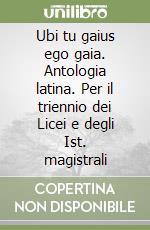 unilibro

Ubi tu gaius ego gaia. Antologia latina. Per il triennio dei Licei e degli Ist. magistrali

COPERTINA NON DISPONIBILE